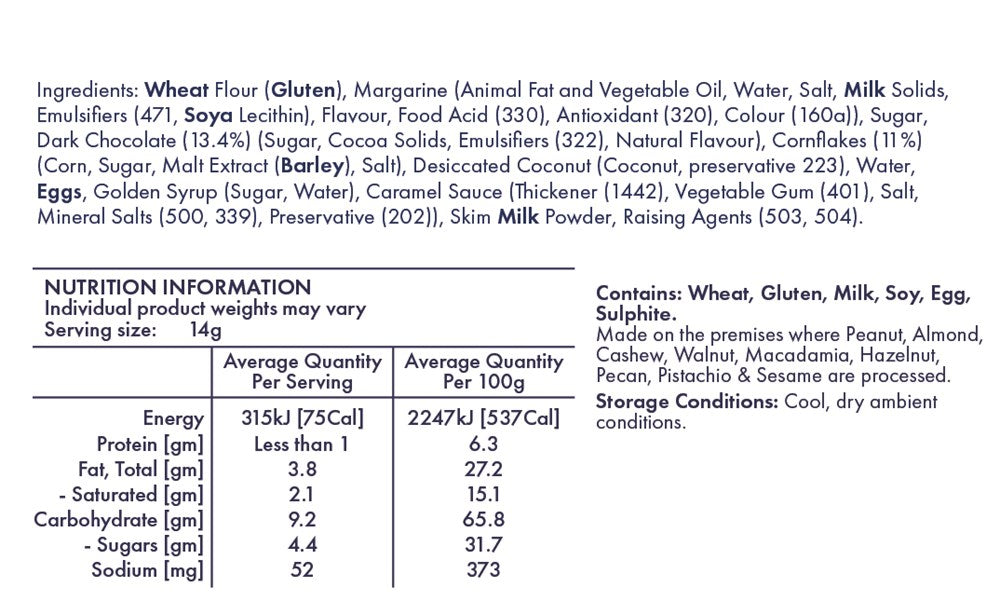 Ingredients: Wheat Flour (Gluten), Margarine (Animal Fat and Vegetable Oil, Water, Salt, Milk Solids, Emulsifiers (471, Soya Lecithin), Flavour, Food Acid (330), Antioxidant (320), Colour (160a)), Sugar, Dark Chocolate (13.4%) (Sugar, Cocoa Solids, Emulsifiers (322), Natural Flavour), Cornflakes (11%) (Corn, Sugar, Malt Extract (Barley), Salt), Desiccated Coconut (Coconut, preservative 223), Water, Eggs, Golden Syrup (Sugar, Water), Caramel Sauce (Thickener (1442), Vegetable Gum (401), Salt, Mineral Salts (500, 339), Preservative (202)), Skim Milk Powder, Raising Agents (503, 504).

NUTRITION INFORMATION
Individual product weights may vary
Serving size: 14g

| | Average Quantity Per Serving | Average Quantity Per 100g |
|---|---|---|
| Energy | 315kJ [75Cal] | 2247kJ [537Cal] |
| Protein [gm] | Less than 1 | 6.3 |
| Fat, Total [gm] | 3.8 | 27.2 |
| - Saturated [gm] | 2.1 | 15.1 |
| Carbohydrate [gm] | 9.2 | 65.8 |
| - Sugars [gm] | 4.4 | 31.7 |
| Sodium [mg] | 52 | 373 |

Contains: Wheat, Gluten, Milk, Soy, Egg, Sulphite.
Made on the premises where Peanut, Almond, Cashew, Walnut, Macadamia, Hazelnut, Pecan, Pistachio & Sesame are processed.
Storage Conditions: Cool, dry ambient conditions.